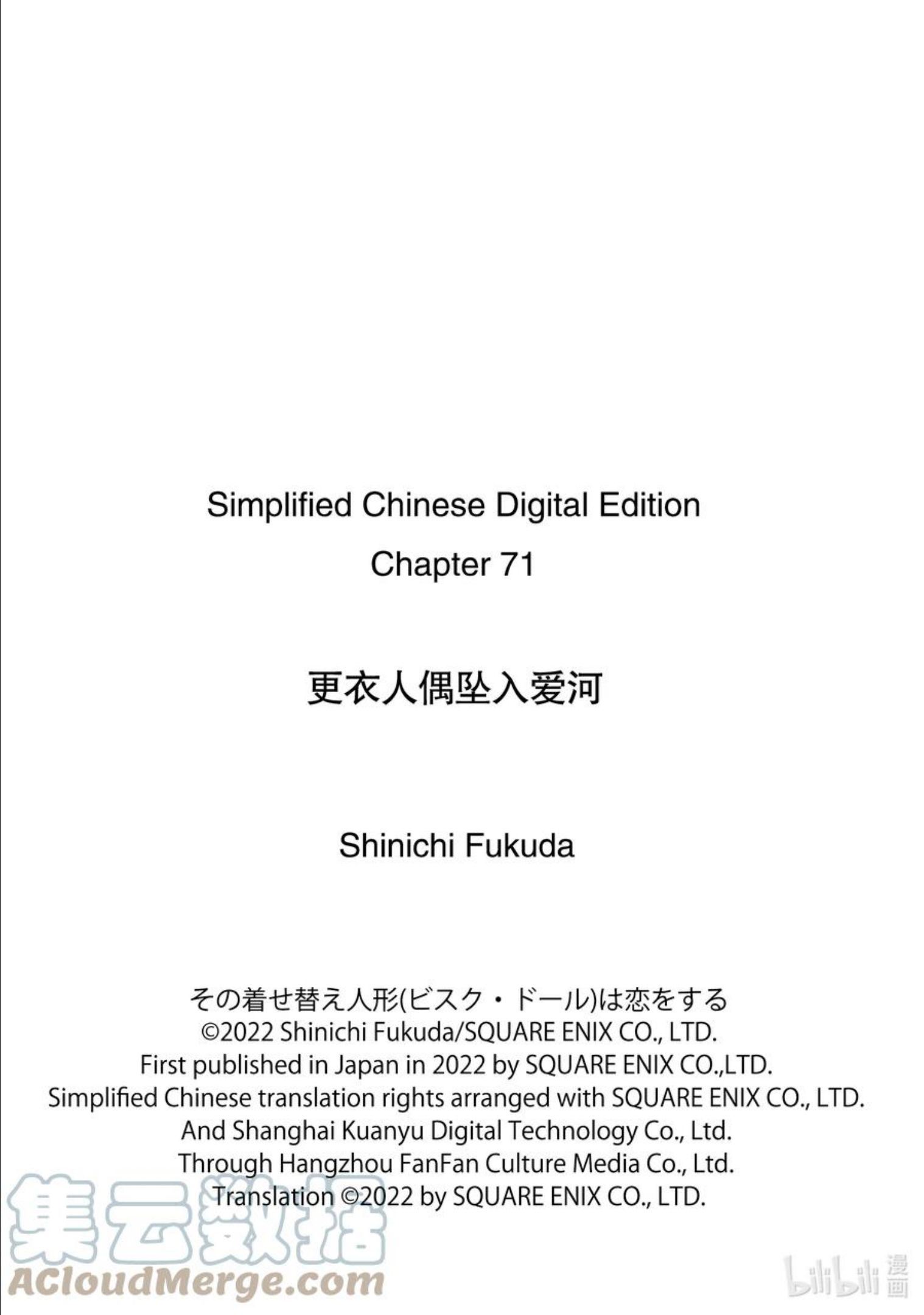 Simplified Chinese Digital Edition
Chapter 71

更衣人偶坠入爱河

Shinichi Fukuda

その着せ替え人形(ビスク・ドール)は恋をする
©2022 Shinichi Fukuda/SQUARE ENIX CO., LTD.
First published in Japan in 2022 by SQUARE ENIX CO.,LTD.
Simplified Chinese translation rights arranged with SQUARE ENIX CO., LTD.
And Shanghai Kuanyu Digital Technology Co., Ltd.
Through Hangzhou FanFan Culture Media Co., Ltd.
Translation ©2022 by SQUARE ENIX CO., LTD.

集云数据
ACloudMerge.com

bilibili漫画